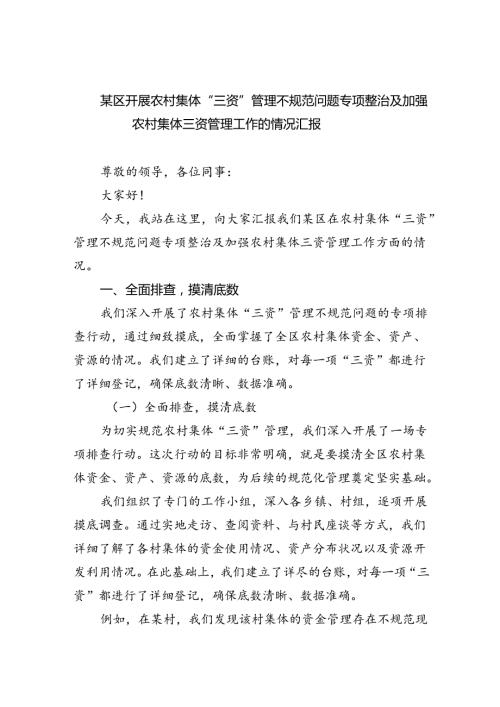 某区开展农村集体“三资”管理不规范问题专项整治及加强农村集体三资管理工作的情况汇报

尊敬的领导，各位同事：

大家好！

今天，我站在这里，向大家汇报我们某区在农村集体“三资”管理不规范问题专项整治及加强农村集体三资管理工作方面的情况。

一、全面排查，摸清底数

我们深入开展了农村集体“三资”管理不规范问题的专项排查行动，通过细致摸底，全面掌握了全区农村集体资金、资产、资源的情况。我们建立了详细的台账，对每一项“三资”都进行了详细登记，确保底数清晰、数据准确。

（一）全面排查，摸清底数

为切实规范农村集体“三资”管理，我们深入开展了一场专项排查行动。这次行动的目标非常明确，就是要摸清全区农村集体资金、资产、资源的底数，为后续的规范化管理奠定坚实基础。

我们组织了专门的工作小组，深入各乡镇、村组，逐项开展摸底调查。通过实地走访、查阅资料、与村民座谈等方式，我们详细了解了各村集体的资金使用情况、资产分布状况以及资源开发利用情况。在此基础上，我们建立了详尽的台账，对每一项“三资”都进行了详细登记，确保底数清晰、数据准确。

例如，在某村，我们发现该村集体的资金管理存在不规范现